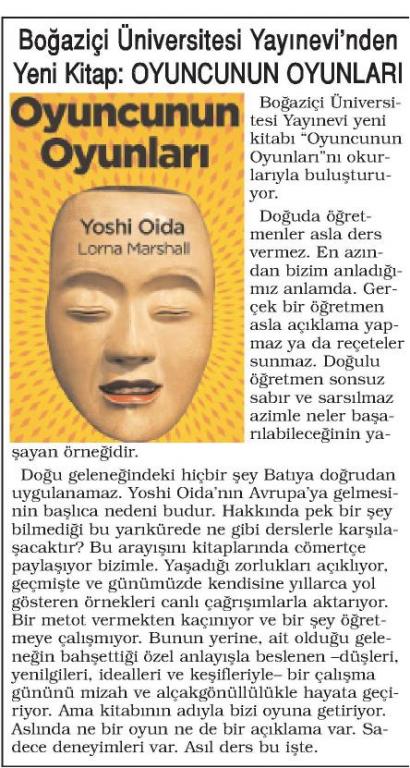 Boğaziçi Üniversitesi Yayınevi'nden Yeni Kitap: OYUNCUNUN OYUNLARI

Oyuncunun Oyunları

Yoshi Oida
Lorna Marshall

Boğaziçi Üniversitesi Yayınevi yeni kitabı "Oyuncunun Oyunları"nı okurlarıyla buluşturuyor.

Doğuda öğretmenler asla ders vermez. En azından bizim anladığımız anlamda. Gerçek bir öğretmen asla açıklama yapmaz ya da reçeteler sunmaz. Doğulu öğretmen sonsuz sabır ve sarsılmaz azimle neler başarılabileceğinin yaşayan örneğidir.

Doğu geleneğindeki hiçbir şey Batıya doğrudan uygulanamaz. Yoshi Oida'nın Avrupa'ya gelmesinin başlıca nedeni budur. Hakkında pek bir şey bilmediği bu yarıkürede ne gibi derslerle karşılaşacaktır? Bu arayışını kitaplarında cömertçe paylaşıyor bizimle. Yaşadığı zorlukları açıklıyor, geçmişte ve günümüzde kendisine yıllarca yol gösteren örnekleri canlı çağrışımlarla aktarıyor. Bir metot vermekten kaçınıyor ve bir şey öğretmeye çalışmıyor. Bunun yerine, ait olduğu geleneğin bahşettiği özel anlayışla beslenen –düşleri, yenilgileri, idealleri ve keşifleriyle– bir çalışma gününü mizah ve alçakgönüllülükle hayata geçiriyor. Ama kitabının adıyla bizi oyuna getiriyor. Aslında ne bir oyun ne de bir açıklama var. Sadece deneyimleri var. Asıl ders bu işte.